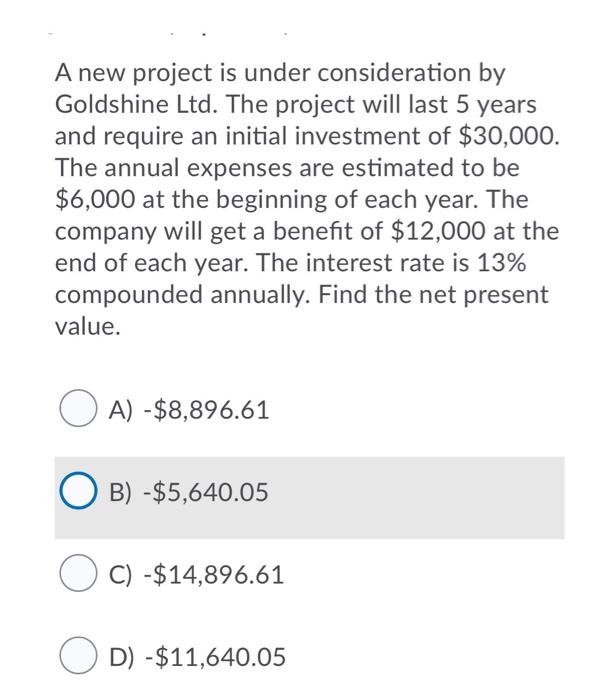 A new project is under consideration by Goldshine Ltd. The project will last 5 years and require an initial investment of \$30,000. The annual expenses are estimated to be \$6,000 at the beginning of each year. The company will get a benefit of \$12,000 at the end of each year. The interest rate is 13% compounded annually. Find the net present value.

A) -\$8,896.61

B) -\$5,640.05

C) -\$14,896.61

D) -\$11,640.05